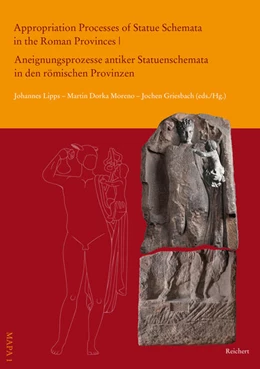 Appropriation Processes of Statue Schemata in the Roman Provinces |
Aneignungsprozesse antiker Statuenschemata in den römischen Provinzen

Johannes Lipps – Martin Dorka Moreno – Jochen Griesbach (eds./Hg.)

MAPA 1

Reichert